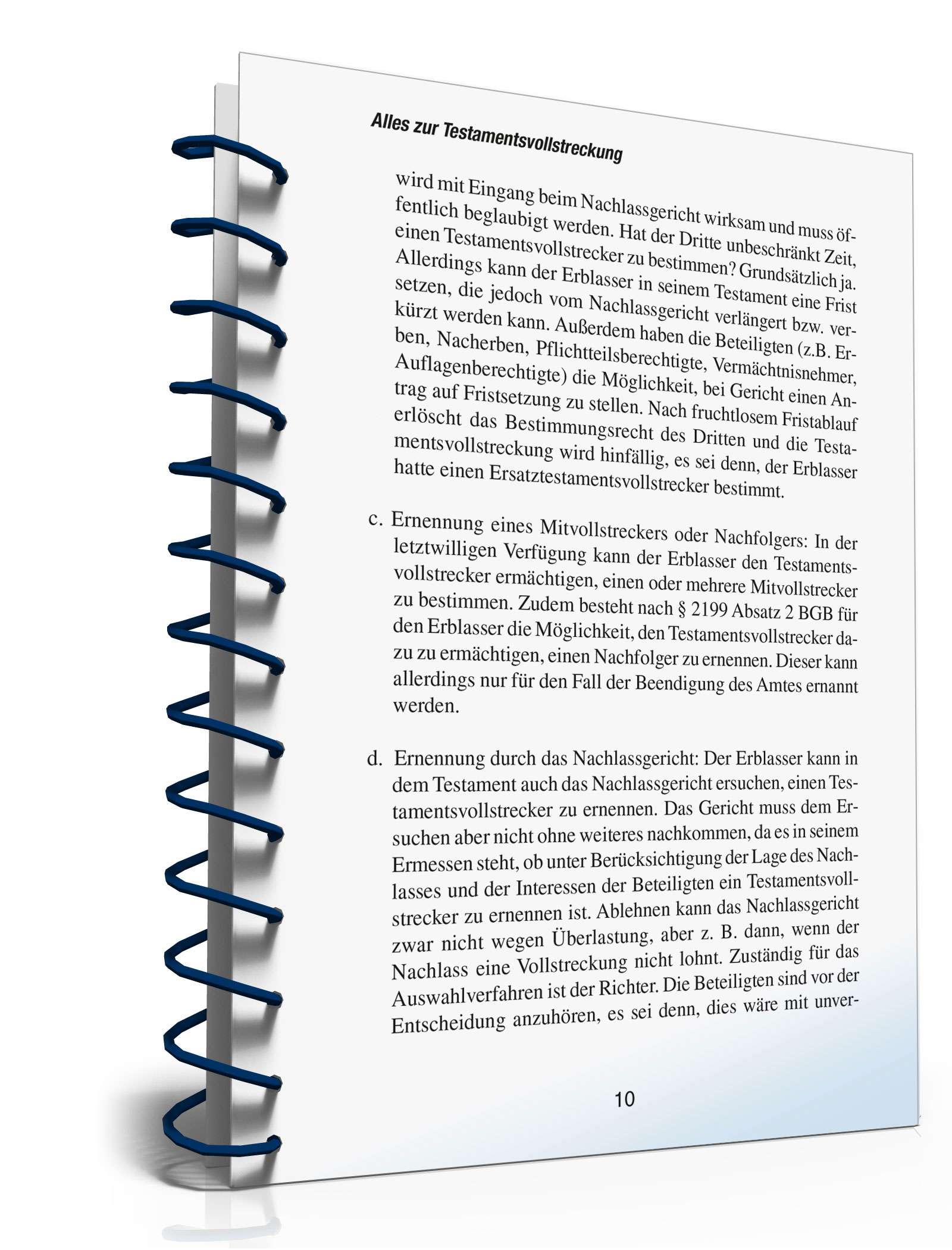 Alles zur Testamentsvollstreckung

wird mit Eingang beim Nachlassgericht wirksam und muss öffentlich beglaubigt werden. Hat der Dritte unbeschränkt Zeit, einen Testamentsvollstrecker zu bestimmen? Grundsätzlich ja. Allerdings kann der Erblasser in seinem Testament eine Frist setzen, die jedoch vom Nachlassgericht verlängert bzw. verkürzt werden kann. Außerdem haben die Beteiligten (z.B. Erben, Nacherben, Pflichtteilsberechtigte, Vermächtnisnehmer, Auflagenberechtigte) die Möglichkeit, bei Gericht einen Antrag auf Fristsetzung zu stellen. Nach fruchtlosem Fristablauf erlöscht das Bestimmungsrecht des Dritten und die Testamentsvollstreckung wird hinfällig, es sei denn, der Erblasser hatte einen Ersatztestamentsvollstrecker bestimmt.

c. Ernennung eines Mitvollstreckers oder Nachfolgers: In der letztwilligen Verfügung kann der Erblasser den Testamentsvollstrecker ermächtigen, einen oder mehrere Mitvollstrecker zu bestimmen. Zudem besteht nach § 2199 Absatz 2 BGB für den Erblasser die Möglichkeit, den Testamentsvollstrecker dazu zu ermächtigen, einen Nachfolger zu ernennen. Dieser kann allerdings nur für den Fall der Beendigung des Amtes ernannt werden.

d. Ernennung durch das Nachlassgericht: Der Erblasser kann in dem Testament auch das Nachlassgericht ersuchen, einen Testamentsvollstrecker zu ernennen. Das Gericht muss dem Ersuchen aber nicht ohne weiteres nachkommen, da es in seinem Ermessen steht, ob unter Berücksichtigung der Lage des Nachlasses und der Interessen der Beteiligten ein Testamentsvollstrecker zu ernennen ist. Ablehnen kann das Nachlassgericht zwar nicht wegen Überlastung, aber z. B. dann, wenn der Nachlass eine Vollstreckung nicht lohnt. Zuständig für das Auswahlverfahren ist der Richter. Die Beteiligten sind vor der Entscheidung anzuhören, es sei denn, dies wäre mit unver-

10